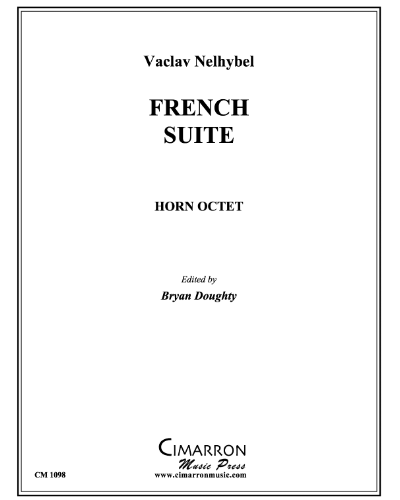 Vaclav Nelhybel

FRENCH SUITE

HORN OCTET

Edited by
Bryan Doughty

CIMARRON
Music Press
www.cimarronmusic.com

CM 1098